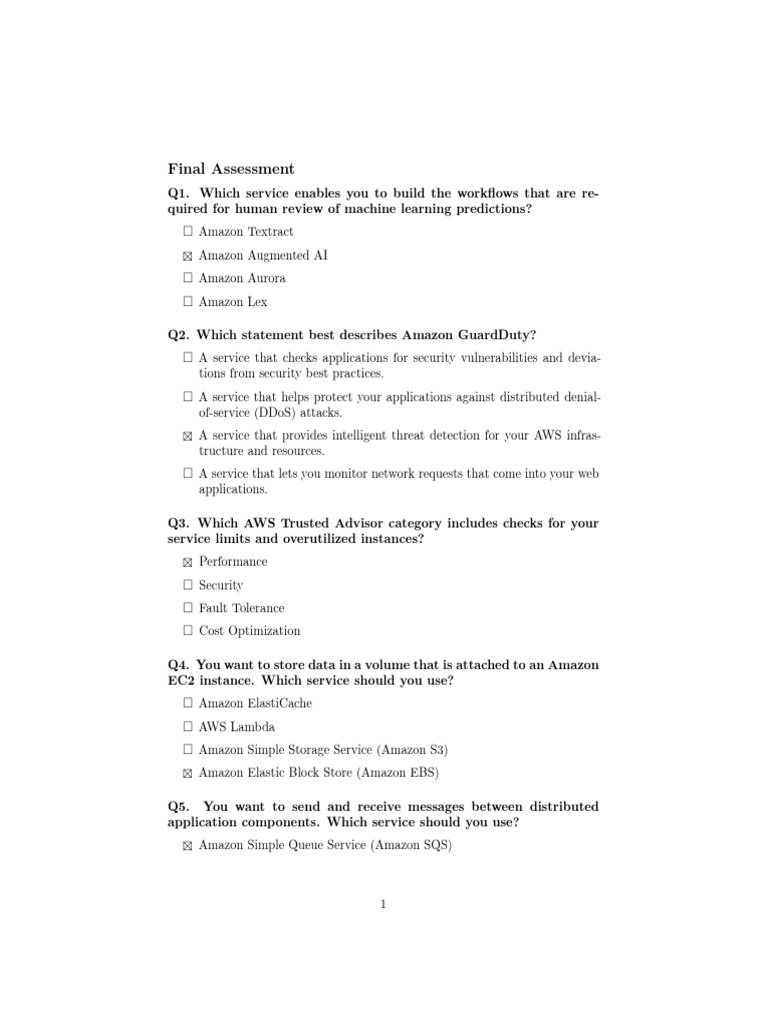 Final Assessment

Q1. Which service enables you to build the workflows that are required for human review of machine learning predictions?

☐ Amazon Textract

☒ Amazon Augmented AI

☐ Amazon Aurora

☐ Amazon Lex

Q2. Which statement best describes Amazon GuardDuty?

☐ A service that checks applications for security vulnerabilities and deviations from security best practices.

☐ A service that helps protect your applications against distributed denial-of-service (DDoS) attacks.

☒ A service that provides intelligent threat detection for your AWS infrastructure and resources.

☐ A service that lets you monitor network requests that come into your web applications.

Q3. Which AWS Trusted Advisor category includes checks for your service limits and overutilized instances?

☒ Performance

☐ Security

☐ Fault Tolerance

☐ Cost Optimization

Q4. You want to store data in a volume that is attached to an Amazon EC2 instance. Which service should you use?

☐ Amazon ElastiCache

☐ AWS Lambda

☐ Amazon Simple Storage Service (Amazon S3)

☒ Amazon Elastic Block Store (Amazon EBS)

Q5. You want to send and receive messages between distributed application components. Which service should you use?

☒ Amazon Simple Queue Service (Amazon SQS)

1